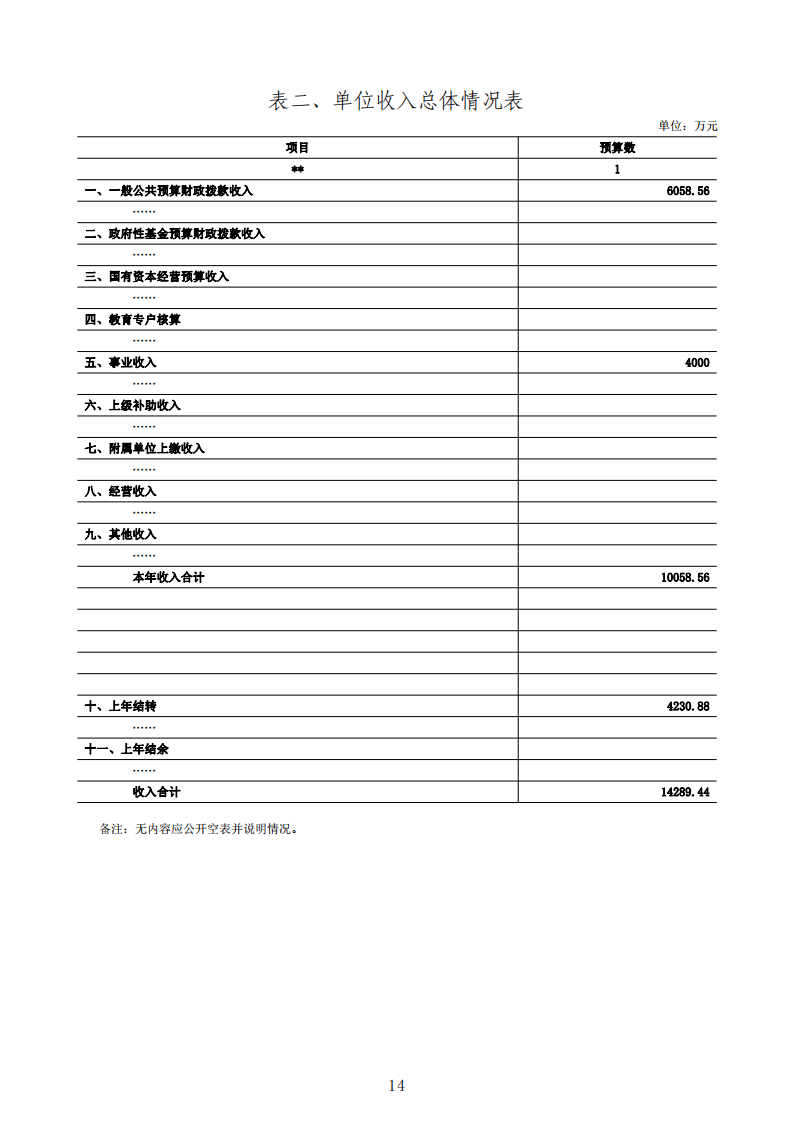 表二、单位收入总体情况表

单位：万元

| 项目 | 预算数 |
|---|---|
| ** | 1 |
| 一、一般公共预算财政拨款收入 | 6058.56 |
| …… | |
| 二、政府性基金预算财政拨款收入 | |
| …… | |
| 三、国有资本经营预算收入 | |
| …… | |
| 四、教育专户核算 | |
| …… | |
| 五、事业收入 | 4000 |
| …… | |
| 六、上级补助收入 | |
| …… | |
| 七、附属单位上缴收入 | |
| …… | |
| 八、经营收入 | |
| …… | |
| 九、其他收入 | |
| …… | |
| 本年收入合计 | 10058.56 |
| | |
| | |
| | |
| | |
| | |
| 十、上年结转 | 4230.88 |
| …… | |
| 十一、上年结余 | |
| …… | |
| 收入合计 | 14289.44 |

备注：无内容应公开空表并说明情况。

14